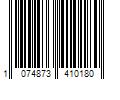 1 074873 410180